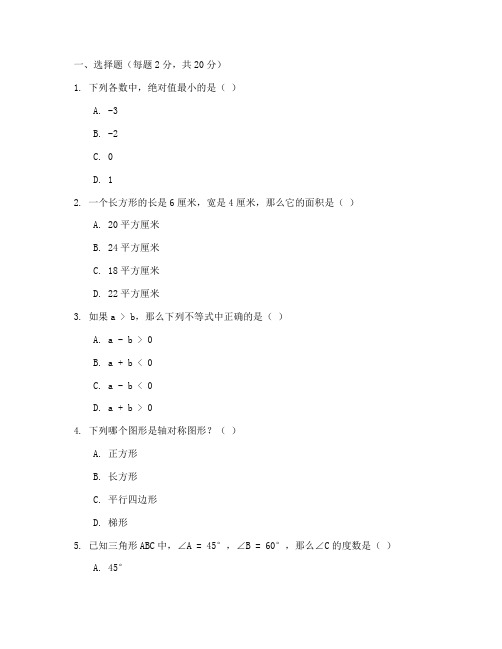 一、选择题（每题 2 分，共 20 分）

1. 下列各数中，绝对值最小的是（ ）

A. -3

B. -2

C. 0

D. 1

2. 一个长方形的长是 6 厘米，宽是 4 厘米，那么它的面积是（ ）

A. 20 平方厘米

B. 24 平方厘米

C. 18 平方厘米

D. 22 平方厘米

3. 如果 a > b，那么下列不等式中正确的是（ ）

A. a - b > 0

B. a + b < 0

C. a - b < 0

D. a + b > 0

4. 下列哪个图形是轴对称图形？（ ）

A. 正方形

B. 长方形

C. 平行四边形

D. 梯形

5. 已知三角形 ABC 中，∠A = 45°，∠B = 60°，那么∠C 的度数是（ ）

A. 45°